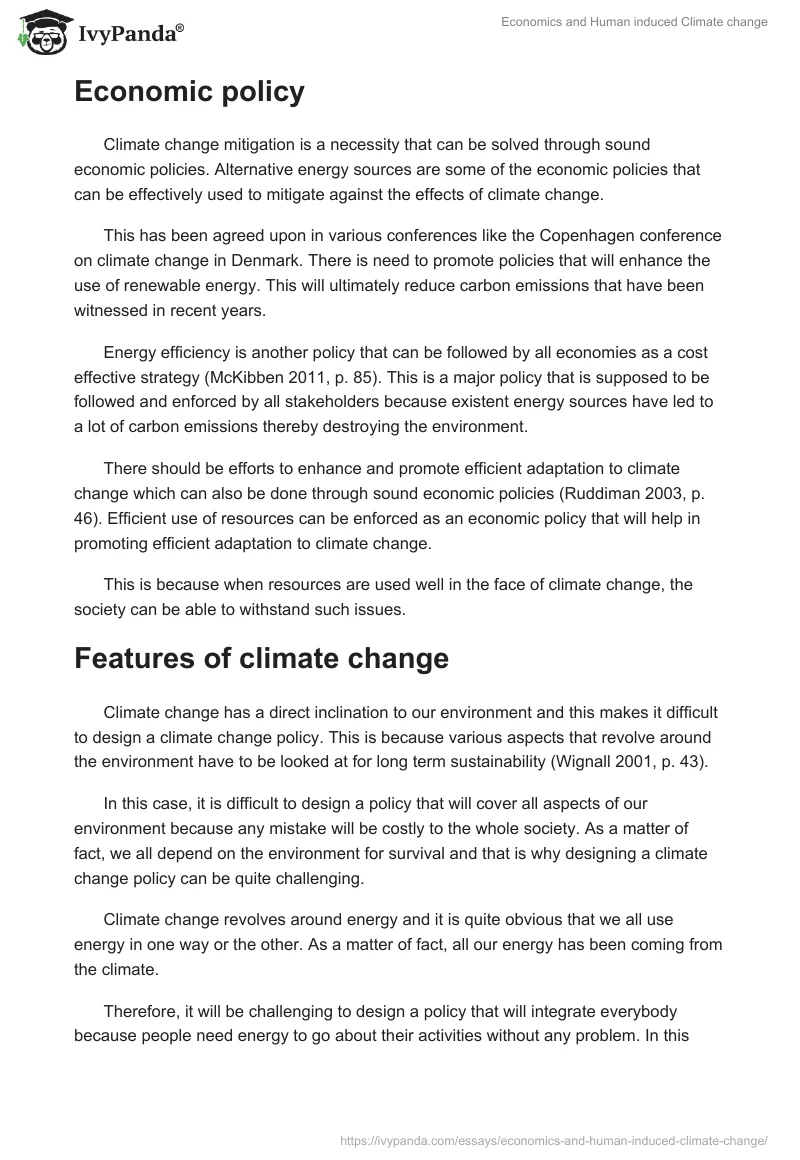 IvyPanda®

Economics and Human induced Climate change

Economic policy

Climate change mitigation is a necessity that can be solved through sound economic policies. Alternative energy sources are some of the economic policies that can be effectively used to mitigate against the effects of climate change.

This has been agreed upon in various conferences like the Copenhagen conference on climate change in Denmark. There is need to promote policies that will enhance the use of renewable energy. This will ultimately reduce carbon emissions that have been witnessed in recent years.

Energy efficiency is another policy that can be followed by all economies as a cost effective strategy (McKibben 2011, p. 85). This is a major policy that is supposed to be followed and enforced by all stakeholders because existent energy sources have led to a lot of carbon emissions thereby destroying the environment.

There should be efforts to enhance and promote efficient adaptation to climate change which can also be done through sound economic policies (Ruddiman 2003, p. 46). Efficient use of resources can be enforced as an economic policy that will help in promoting efficient adaptation to climate change.

This is because when resources are used well in the face of climate change, the society can be able to withstand such issues.

Features of climate change

Climate change has a direct inclination to our environment and this makes it difficult to design a climate change policy. This is because various aspects that revolve around the environment have to be looked at for long term sustainability (Wignall 2001, p. 43).

In this case, it is difficult to design a policy that will cover all aspects of our environment because any mistake will be costly to the whole society. As a matter of fact, we all depend on the environment for survival and that is why designing a climate change policy can be quite challenging.

Climate change revolves around energy and it is quite obvious that we all use energy in one way or the other. As a matter of fact, all our energy has been coming from the climate.

Therefore, it will be challenging to design a policy that will integrate everybody because people need energy to go about their activities without any problem. In this

https://ivypanda.com/essays/economics-and-human-induced-climate-change/